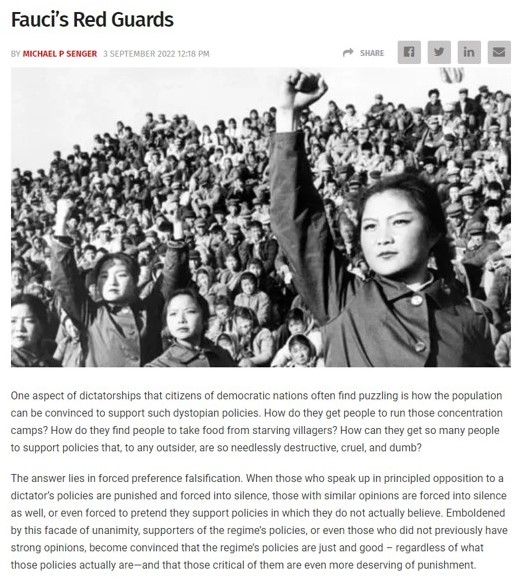 Fauci's Red Guards

BY MICHAEL P SENGER 3 SEPTEMBER 2022 12:18 PM

SHARE

One aspect of dictatorships that citizens of democratic nations often find puzzling is how the population can be convinced to support such dystopian policies. How do they get people to run those concentration camps? How do they find people to take food from starving villagers? How can they get so many people to support policies that, to any outsider, are so needlessly destructive, cruel, and dumb?

The answer lies in forced preference falsification. When those who speak up in principled opposition to a dictator's policies are punished and forced into silence, those with similar opinions are forced into silence as well, or even forced to pretend they support policies in which they do not actually believe. Emboldened by this facade of unanimity, supporters of the regime's policies, or even those who did not previously have strong opinions, become convinced that the regime's policies are just and good – regardless of what those policies actually are—and that those critical of them are even more deserving of punishment.